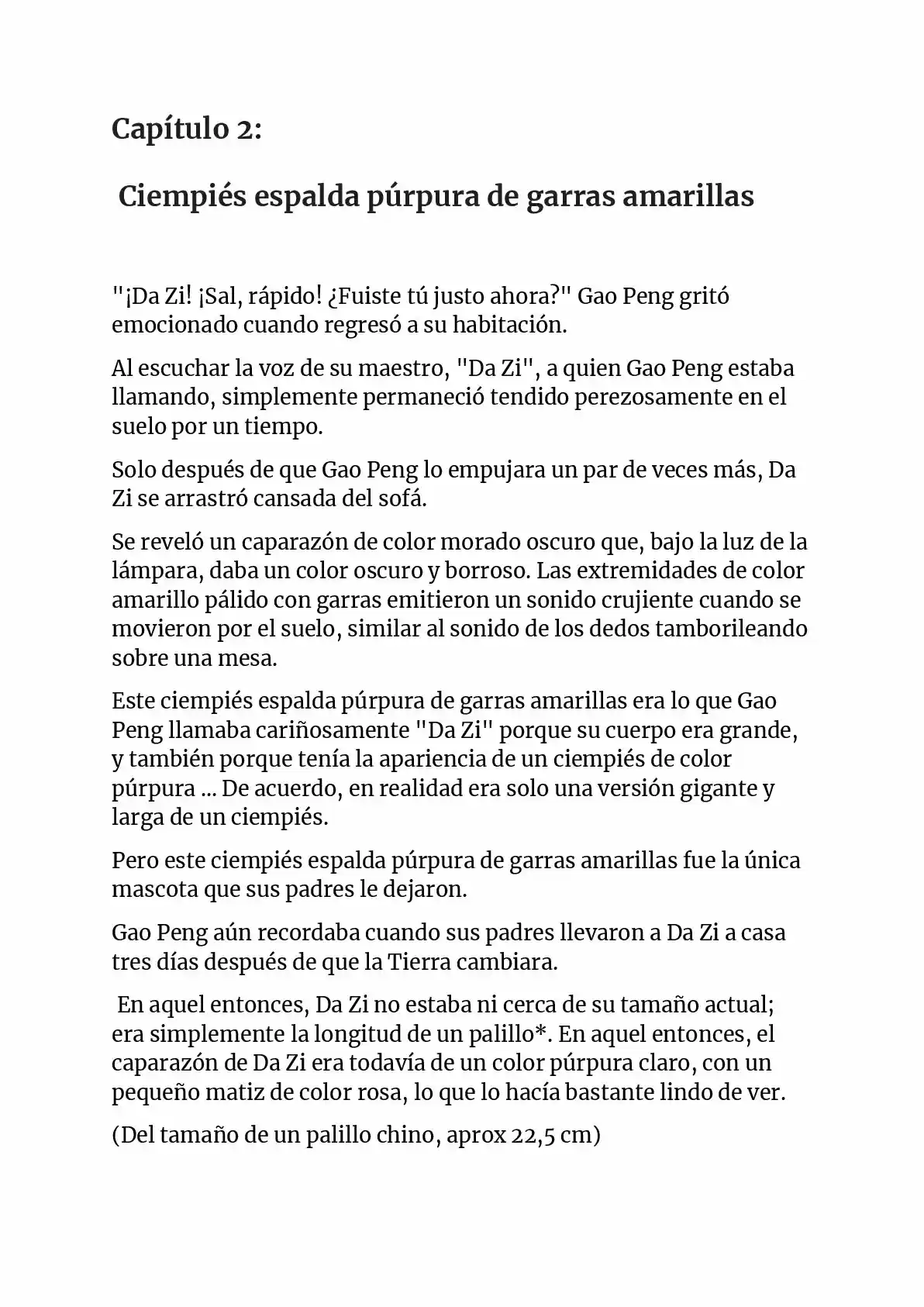 Capítulo 2:

Ciempiés espalda púrpura de garras amarillas

"¡Da Zi! ¡Sal, rápido! ¿Fuiste tú justo ahora?" Gao Peng gritó emocionado cuando regresó a su habitación.

Al escuchar la voz de su maestro, "Da Zi", a quien Gao Peng estaba llamando, simplemente permaneció tendido perezosamente en el suelo por un tiempo.

Solo después de que Gao Peng lo empujara un par de veces más, Da Zi se arrastró cansada del sofá.

Se reveló un caparazón de color morado oscuro que, bajo la luz de la lámpara, daba un color oscuro y borroso. Las extremidades de color amarillo pálido con garras emitieron un sonido crujiente cuando se movieron por el suelo, similar al sonido de los dedos tamborileando sobre una mesa.

Este ciempiés espalda púrpura de garras amarillas era lo que Gao Peng llamaba cariñosamente "Da Zi" porque su cuerpo era grande, y también porque tenía la apariencia de un ciempiés de color púrpura ... De acuerdo, en realidad era solo una versión gigante y larga de un ciempiés.

Pero este ciempiés espalda púrpura de garras amarillas fue la única mascota que sus padres le dejaron.

Gao Peng aún recordaba cuando sus padres llevaron a Da Zi a casa tres días después de que la Tierra cambiara.

En aquel entonces, Da Zi no estaba ni cerca de su tamaño actual; era simplemente la longitud de un palillo*. En aquel entonces, el caparazón de Da Zi era todavía de un color púrpura claro, con un pequeño matiz de color rosa, lo que lo hacía bastante lindo de ver.

(Del tamaño de un palillo chino, aprox 22,5 cm)